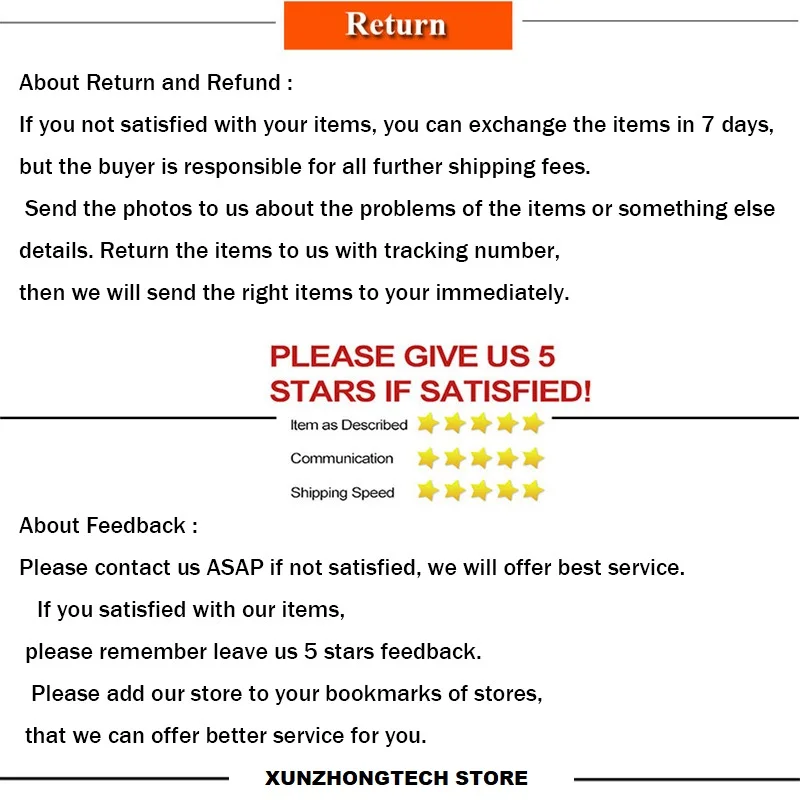 Return

About Return and Refund :

If you not satisfied with your items, you can exchange the items in 7 days, but the buyer is responsible for all further shipping fees.

Send the photos to us about the problems of the items or something else details. Return the items to us with tracking number, then we will send the right items to your immediately.

PLEASE GIVE US 5 STARS IF SATISFIED!

Item as Described

Communication

Shipping Speed

About Feedback :

Please contact us ASAP if not satisfied, we will offer best service.

If you satisfied with our items, please remember leave us 5 stars feedback.

Please add our store to your bookmarks of stores, that we can offer better service for you.

XUNZHONGTECH STORE